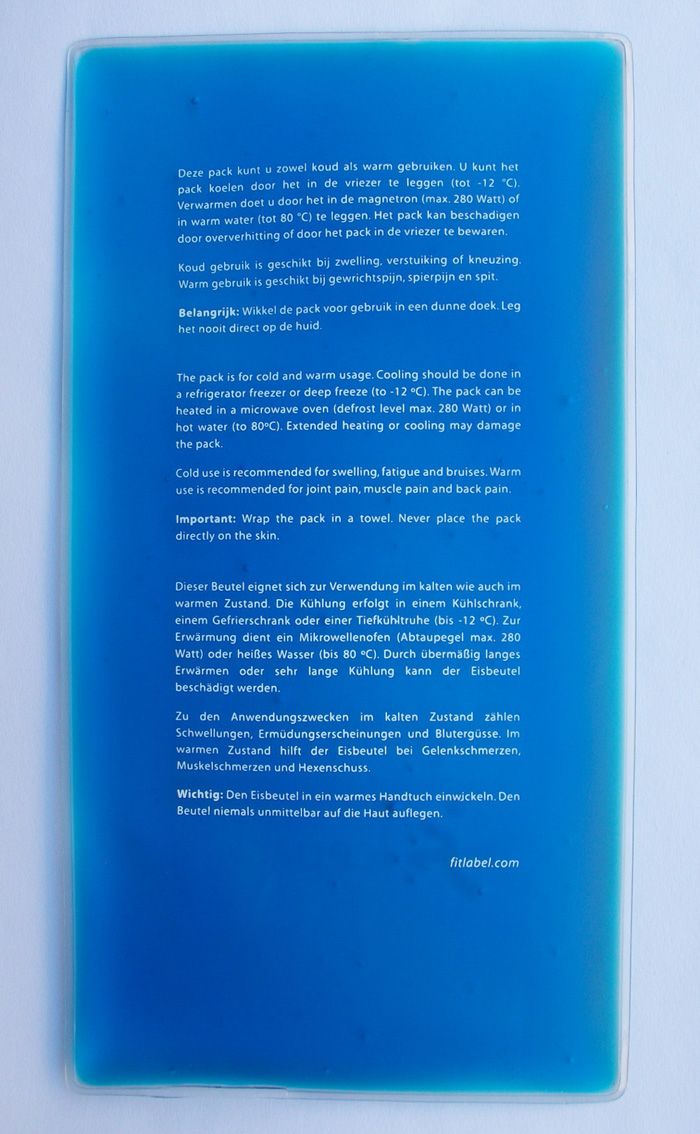 Deze pack kunt u zowel koud als warm gebruiken. U kunt het pack koelen door het in de vriezer te leggen (tot -12 °C). Verwarmen doet u door het in de magnetron (max. 280 Watt) of in warm water (tot 80 °C) te leggen. Het pack kan beschadigen door oververhitting of door het pack in de vriezer te bewaren.

Koud gebruik is geschikt bij zwelling, verstuiking of kneuzing. Warm gebruik is geschikt bij gewrichtspijn, spierpijn en spit.

**Belangrijk:** Wikkel de pack voor gebruik in een dunne doek. Leg het nooit direct op de huid.

The pack is for cold and warm usage. Cooling should be done in a refrigerator freezer or deep freeze (to -12 °C). The pack can be heated in a microwave oven (defrost level max. 280 Watt) or in hot water (to 80°C). Extended heating or cooling may damage the pack.

Cold use is recommended for swelling, fatigue and bruises. Warm use is recommended for joint pain, muscle pain and back pain.

**Important:** Wrap the pack in a towel. Never place the pack directly on the skin.

Dieser Beutel eignet sich zur Verwendung im kalten wie auch im warmen Zustand. Die Kühlung erfolgt in einem Kühlschrank, einem Gefrierschrank oder einer Tiefkühltruhe (bis -12 °C). Zur Erwärmung dient ein Mikrowellenofen (Abtaupegel max. 280 Watt) oder heißes Wasser (bis 80 °C). Durch übermäßig langes Erwärmen oder sehr lange Kühlung kann der Eisbeutel beschädigt werden.

Zu den Anwendungszwecken im kalten Zustand zählen Schwellungen, Ermüdungserscheinungen und Blutergüsse. Im warmen Zustand hilft der Eisbeutel bei Gelenkschmerzen, Muskelschmerzen und Hexenschuss.

**Wichtig:** Den Eisbeutel in ein warmes Handtuch einwickeln. Den Beutel niemals unmittelbar auf die Haut auflegen.

fitlabel.com